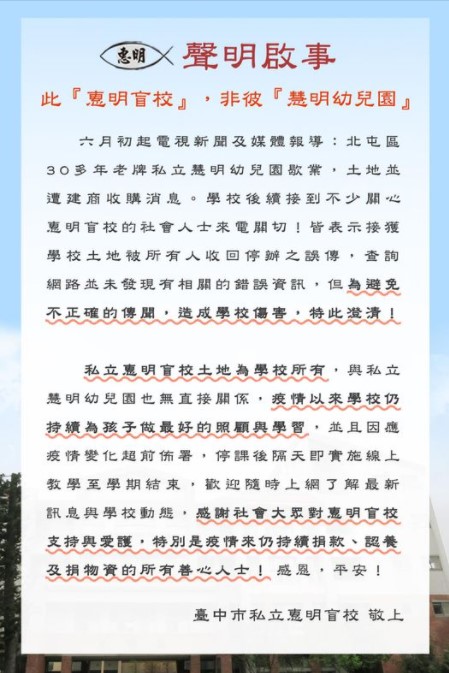 惠明

聲明啟事

此『惠明盲校』，非彼『慧明幼兒園』

六月初起電視新聞及媒體報導：北屯區30多年老牌私立慧明幼兒園歇業，土地並遭建商收購消息。學校後續接到不少關心惠明盲校的社會人士來電關切！皆表示接獲學校土地被所有人收回停辦之誤傳，查詢網路並未發現有相關的錯誤資訊，但為避免不正確的傳聞，造成學校傷害，特此澄清！

私立惠明盲校土地為學校所有，與私立慧明幼兒園也無直接關係，疫情以來學校仍持續為孩子做最好的照顧與學習，並且因應疫情變化超前佈署，停課後隔天即實施線上教學至學期結束，歡迎隨時上網了解最新訊息與學校動態，感謝社會大眾對惠明盲校支持與愛護，特別是疫情來仍持續捐款、認養及捐物資的所有善心人士！感恩，平安！

臺中市私立惠明盲校 敬上